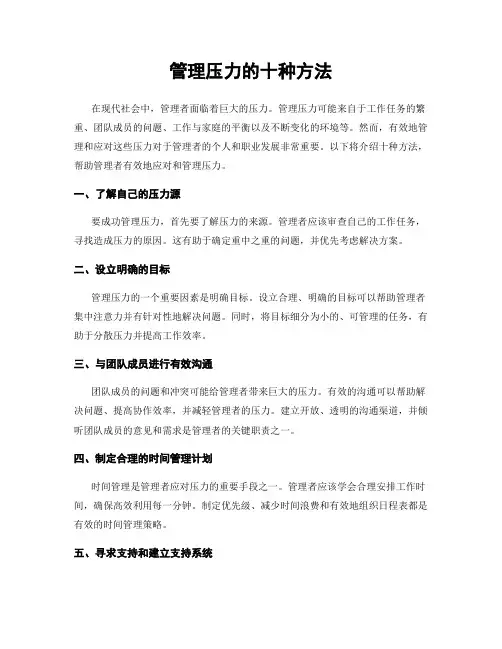 管理压力的十种方法

在现代社会中，管理者面临着巨大的压力。管理压力可能来自于工作任务的繁重、团队成员的问题、工作与家庭的平衡以及不断变化的环境等。然而，有效地管理和应对这些压力对于管理者的个人和职业发展非常重要。以下将介绍十种方法，帮助管理者有效地应对和管理压力。

一、了解自己的压力源

要成功管理压力，首先要了解压力的来源。管理者应该审查自己的工作任务，寻找造成压力的原因。这有助于确定重中之重的问题，并优先考虑解决方案。

二、设立明确的目标

管理压力的一个重要因素是明确目标。设立合理、明确的目标可以帮助管理者集中注意力并有针对性地解决问题。同时，将目标细分为小的、可管理的任务，有助于分散压力并提高工作效率。

三、与团队成员进行有效沟通

团队成员的问题和冲突可能给管理者带来巨大的压力。有效的沟通可以帮助解决问题、提高协作效率，并减轻管理者的压力。建立开放、透明的沟通渠道，并倾听团队成员的意见和需求是管理者的关键职责之一。

四、制定合理的时间管理计划

时间管理是管理者应对压力的重要手段之一。管理者应该学会合理安排工作时间，确保高效利用每一分钟。制定优先级、减少时间浪费和有效地组织日程表都是有效的时间管理策略。

五、寻求支持和建立支持系统